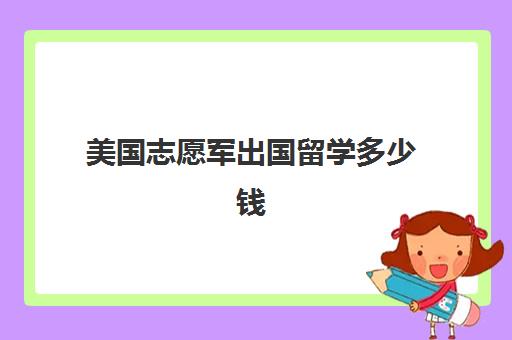 美国志愿军出国留学多少钱